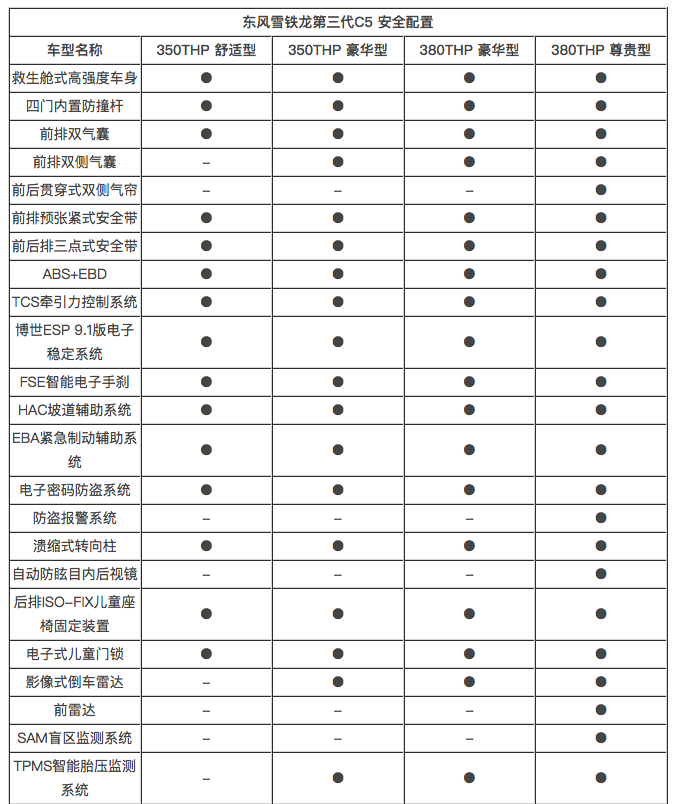 东风雪铁龙第三代C5 安全配置

| 车型名称 | 350THP 舒适型 | 350THP 豪华型 | 380THP 豪华型 | 380THP 尊贵型 |
|---|---|---|---|---|
| 救生舱式高强度车身 | ● | ● | ● | ● |
| 四门内置防撞杆 | ● | ● | ● | ● |
| 前排双气囊 | ● | ● | ● | ● |
| 前排双侧气囊 | – | ● | ● | ● |
| 前后贯穿式双侧气帘 | – | – | – | ● |
| 前排预张紧式安全带 | ● | ● | ● | ● |
| 前后排三点式安全带 | ● | ● | ● | ● |
| ABS+EBD | ● | ● | ● | ● |
| TCS牵引力控制系统 | ● | ● | ● | ● |
| 博世ESP 9.1版电子稳定系统 | ● | ● | ● | ● |
| FSE智能电子手刹 | ● | ● | ● | ● |
| HAC坡道辅助系统 | ● | ● | ● | ● |
| EBA紧急制动辅助系统 | ● | ● | ● | ● |
| 电子密码防盗系统 | ● | ● | ● | ● |
| 防盗报警系统 | – | – | – | ● |
| 溃缩式转向柱 | ● | ● | ● | ● |
| 自动防眩目内后视镜 | – | – | – | ● |
| 后排ISO-FIX儿童座椅固定装置 | ● | ● | ● | ● |
| 电子式儿童门锁 | ● | ● | ● | ● |
| 影像式倒车雷达 | – | ● | ● | ● |
| 前雷达 | – | – | – | ● |
| SAM盲区监测系统 | – | – | – | ● |
| TPMS智能胎压监测系统 | – | ● | ● | ● |